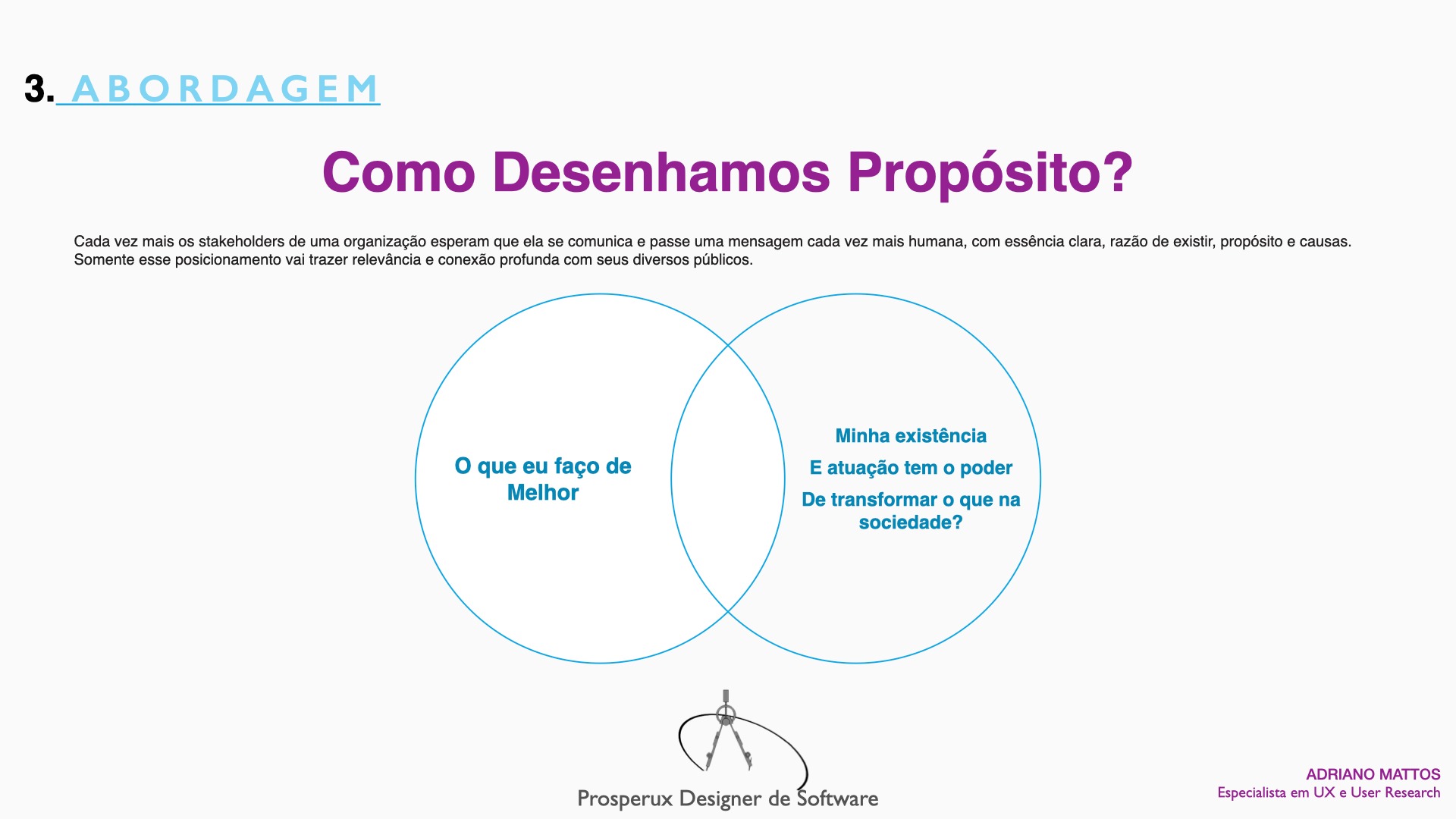 3. ABORDAGEM

Como Desenhamos Propósito?

Cada vez mais os stakeholders de uma organização esperam que ela se comunica e passe uma mensagem cada vez mais humana, com essência clara, razão de existir, propósito e causas. Somente esse posicionamento vai trazer relevância e conexão profunda com seus diversos públicos.

O que eu faço de Melhor

Minha existência

E atuação tem o poder

De transformar o que na sociedade?

Prosperux Designer de Software

ADRIANO MATTOS
Especialista em UX e User Research